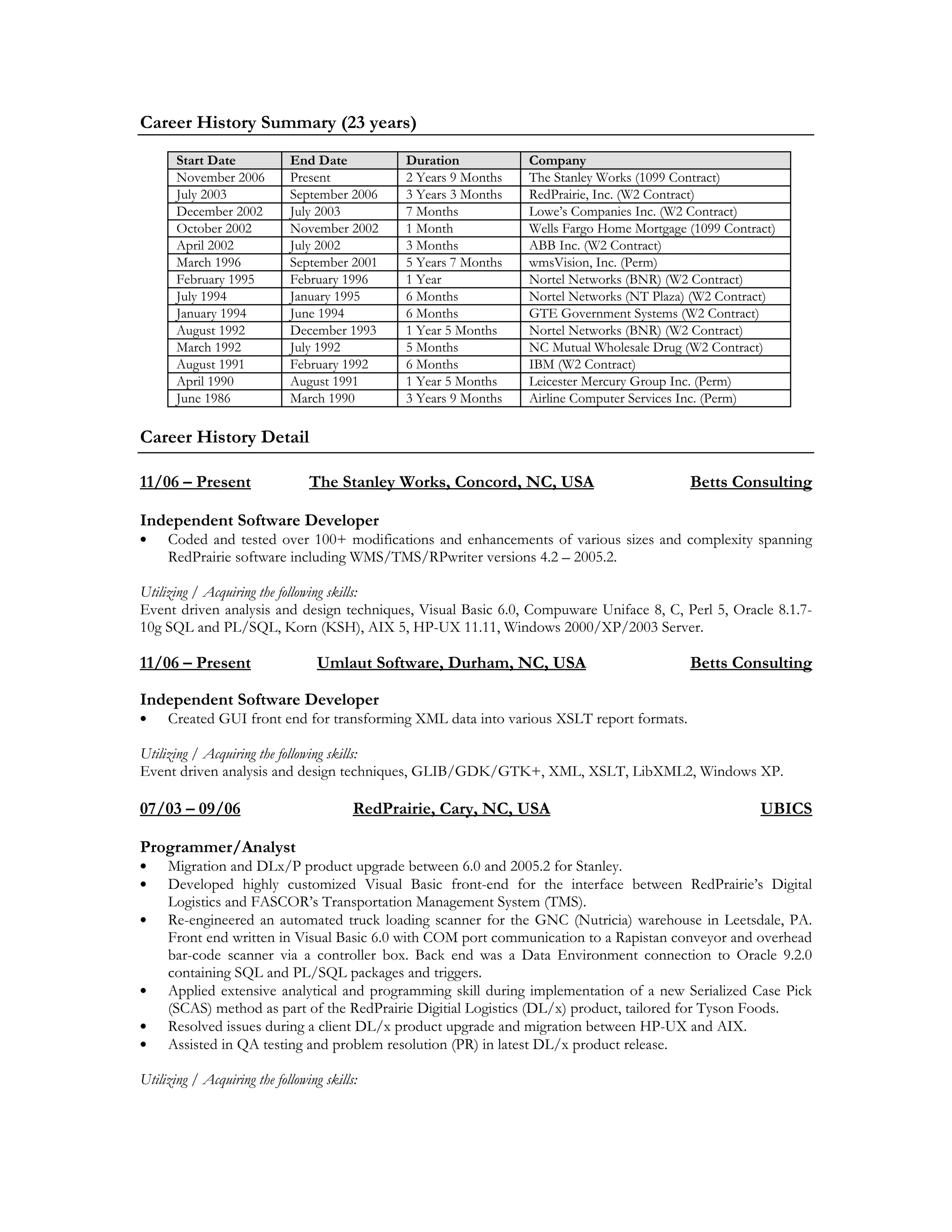 Career History Summary (23 years)

| Start Date | End Date | Duration | Company |
|---|---|---|---|
| November 2006 | Present | 2 Years 9 Months | The Stanley Works (1099 Contract) |
| July 2003 | September 2006 | 3 Years 3 Months | RedPrairie, Inc. (W2 Contract) |
| December 2002 | July 2003 | 7 Months | Lowe's Companies Inc. (W2 Contract) |
| October 2002 | November 2002 | 1 Month | Wells Fargo Home Mortgage (1099 Contract) |
| April 2002 | July 2002 | 3 Months | ABB Inc. (W2 Contract) |
| March 1996 | September 2001 | 5 Years 7 Months | wmsVision, Inc. (Perm) |
| February 1995 | February 1996 | 1 Year | Nortel Networks (BNR) (W2 Contract) |
| July 1994 | January 1995 | 6 Months | Nortel Networks (NT Plaza) (W2 Contract) |
| January 1994 | June 1994 | 6 Months | GTE Government Systems (W2 Contract) |
| August 1992 | December 1993 | 1 Year 5 Months | Nortel Networks (BNR) (W2 Contract) |
| March 1992 | July 1992 | 5 Months | NC Mutual Wholesale Drug (W2 Contract) |
| August 1991 | February 1992 | 6 Months | IBM (W2 Contract) |
| April 1990 | August 1991 | 1 Year 5 Months | Leicester Mercury Group Inc. (Perm) |
| June 1986 | March 1990 | 3 Years 9 Months | Airline Computer Services Inc. (Perm) |

Career History Detail

11/06 – Present The Stanley Works, Concord, NC, USA Betts Consulting

Independent Software Developer
• Coded and tested over 100+ modifications and enhancements of various sizes and complexity spanning RedPrairie software including WMS/TMS/RPwriter versions 4.2 – 2005.2.

Utilizing / Acquiring the following skills:
Event driven analysis and design techniques, Visual Basic 6.0, Compuware Uniface 8, C, Perl 5, Oracle 8.1.7-10g SQL and PL/SQL, Korn (KSH), AIX 5, HP-UX 11.11, Windows 2000/XP/2003 Server.

11/06 – Present Umlaut Software, Durham, NC, USA Betts Consulting

Independent Software Developer
• Created GUI front end for transforming XML data into various XSLT report formats.

Utilizing / Acquiring the following skills:
Event driven analysis and design techniques, GLIB/GDK/GTK+, XML, XSLT, LibXML2, Windows XP.

07/03 – 09/06 RedPrairie, Cary, NC, USA UBICS

Programmer/Analyst
• Migration and DLx/P product upgrade between 6.0 and 2005.2 for Stanley.
• Developed highly customized Visual Basic front-end for the interface between RedPrairie's Digital Logistics and FASCOR's Transportation Management System (TMS).
• Re-engineered an automated truck loading scanner for the GNC (Nutricia) warehouse in Leetsdale, PA. Front end written in Visual Basic 6.0 with COM port communication to a Rapistan conveyor and overhead bar-code scanner via a controller box. Back end was a Data Environment connection to Oracle 9.2.0 containing SQL and PL/SQL packages and triggers.
• Applied extensive analytical and programming skill during implementation of a new Serialized Case Pick (SCAS) method as part of the RedPrairie Digitial Logistics (DL/x) product, tailored for Tyson Foods.
• Resolved issues during a client DL/x product upgrade and migration between HP-UX and AIX.
• Assisted in QA testing and problem resolution (PR) in latest DL/x product release.

Utilizing / Acquiring the following skills: